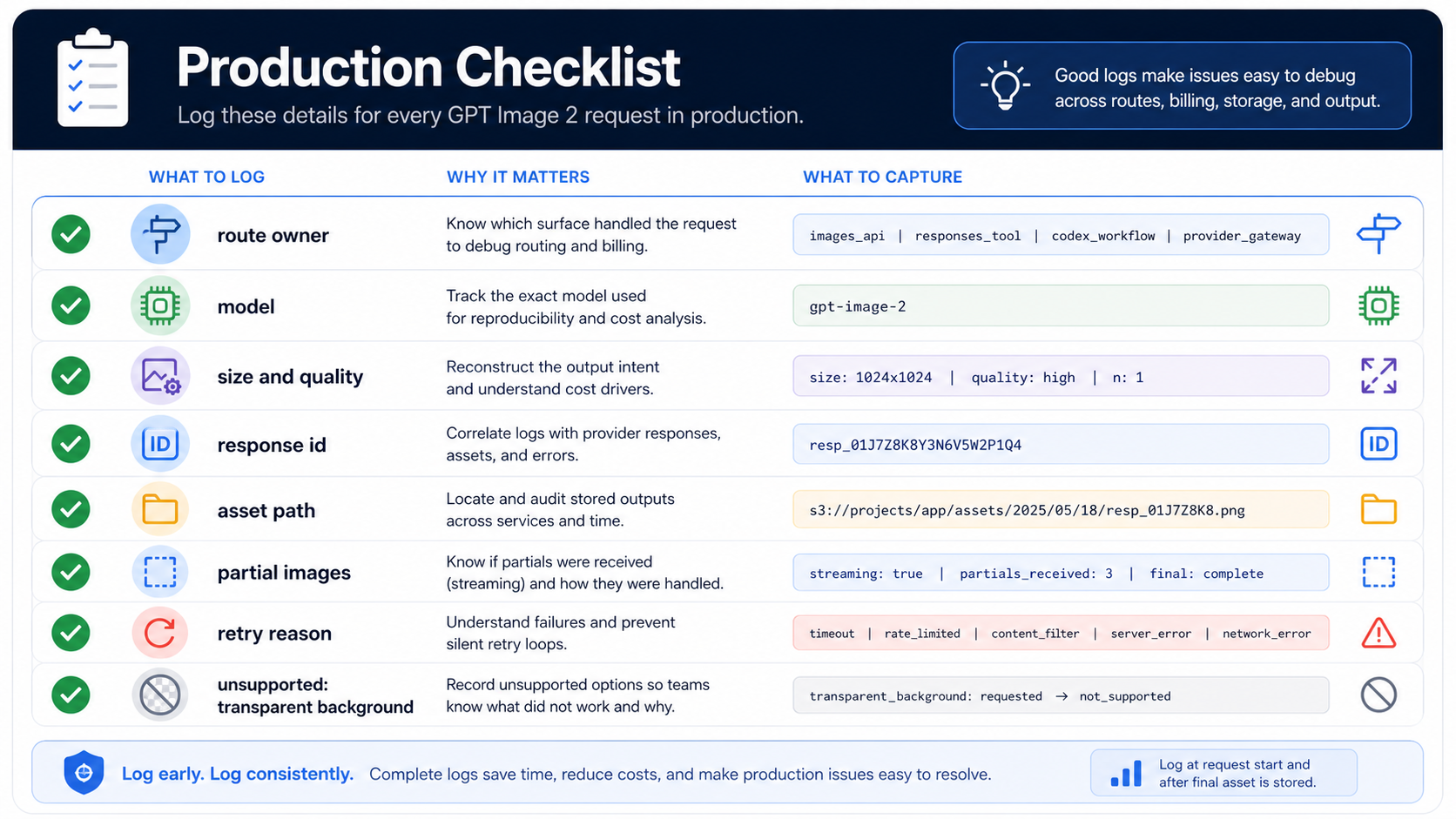 Production Checklist

Log these details for every GPT Image 2 request in production.

Good logs make issues easy to debug across routes, billing, storage, and output.

| WHAT TO LOG | WHY IT MATTERS | WHAT TO CAPTURE |
|---|---|---|
| route owner | Know which surface handled the request to debug routing and billing. | images_api \| responses_tool \| codex_workflow \| provider_gateway |
| model | Track the exact model used for reproducibility and cost analysis. | gpt-image-2 |
| size and quality | Reconstruct the output intent and understand cost drivers. | size: 1024x1024 \| quality: high \| n: 1 |
| response id | Correlate logs with provider responses, assets, and errors. | resp_01J7Z8K8Y3N6V5W2P1Q4 |
| asset path | Locate and audit stored outputs across services and time. | s3://projects/app/assets/2025/05/18/resp_01J7Z8K8.png |
| partial images | Know if partials were received (streaming) and how they were handled. | streaming: true \| partials_received: 3 \| final: complete |
| retry reason | Understand failures and prevent silent retry loops. | timeout \| rate_limited \| content_filter \| server_error \| network_error |
| unsupported: transparent background | Record unsupported options so teams know what did not work and why. | transparent_background: requested → not_supported |

Log early. Log consistently. Complete logs save time, reduce costs, and make production issues easy to resolve.

Log at request start and after final asset is stored.